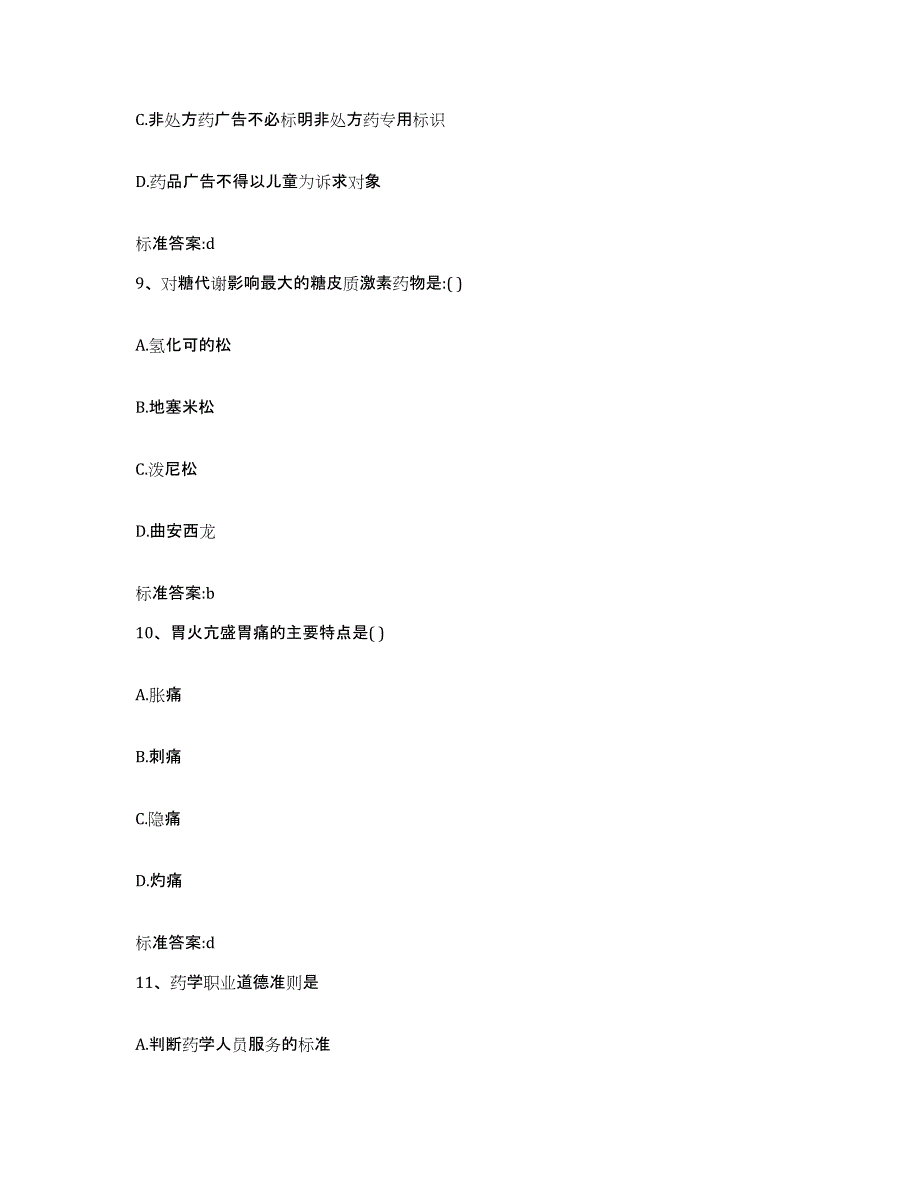 C.非处方药广告不必标明非处方药专用标识

D.药品广告不得以儿童为诉求对象

标准答案:d

9、对糖代谢影响最大的糖皮质激素药物是:( )

A.氢化可的松

B.地塞米松

C.泼尼松

D.曲安西龙

标准答案:b

10、胃火亢盛胃痛的主要特点是( )

A.胀痛

B.刺痛

C.隐痛

D.灼痛

标准答案:d

11、药学职业道德准则是

A.判断药学人员服务的标准